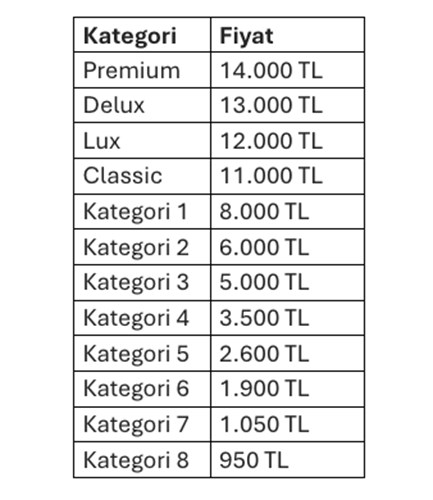 | Kategori | Fiyat |
|---|---|
| Premium | 14.000 TL |
| Delux | 13.000 TL |
| Lux | 12.000 TL |
| Classic | 11.000 TL |
| Kategori 1 | 8.000 TL |
| Kategori 2 | 6.000 TL |
| Kategori 3 | 5.000 TL |
| Kategori 4 | 3.500 TL |
| Kategori 5 | 2.600 TL |
| Kategori 6 | 1.900 TL |
| Kategori 7 | 1.050 TL |
| Kategori 8 | 950 TL |